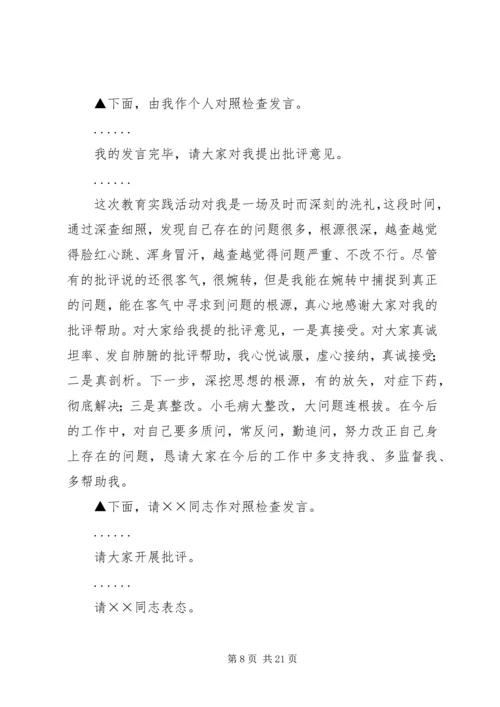 ▲下面，由我作个人对照检查发言。

……

我的发言完毕，请大家对我提出批评意见。

……

这次教育实践活动对我是一场及时而深刻的洗礼，这段时间，通过深查细照，发现自己存在的问题很多，根源很深，越查越觉得脸红心跳、浑身冒汗，越查越觉得问题严重、不改不行。尽管有的批评说的还很客气，很婉转，但是我能在婉转中捕捉到真正的问题，能在客气中寻求到问题的根源，真心地感谢大家对我的批评帮助。对大家给我提的批评意见，一是真接受。对大家真诚坦率、发自肺腑的批评帮助，我心悦诚服，虚心接纳，真诚接受；二是真剖析。下一步，深挖思想的根源，有的放矢，对症下药，彻底解决；三是真整改。小毛病大整改，大问题连根拔。在今后的工作中，对自己要多质问，常反问，勤追问，努力改正自己身上存在的问题，恳请大家在今后的工作中多支持我、多监督我、多帮助我。

▲下面，请××同志作对照检查发言。

……

请大家开展批评。

……

请××同志表态。

第 8 页 共 21 页